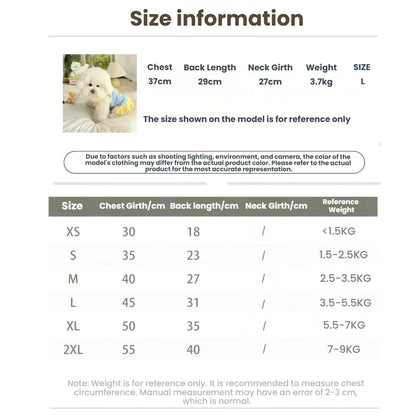 Size information

| Chest | Back Length | Neck Girth | Weight | SIZE |
|---|---|---|---|---|
| 37cm | 29cm | 27cm | 3.7kg | L |

The size shown on the model is for reference only

Due to factors such as shooting lighting, environment, and camera, the color of the model's clothing may differ from the actual product color. Please refer to the actual product for the most accurate representation.

| Size | Chest Girth/cm | Back length/cm | Neck Girth/cm | Reference Weight |
|---|---|---|---|---|
| XS | 30 | 18 | / | <1.5KG |
| S | 35 | 23 | / | 1.5-2.5KG |
| M | 40 | 27 | / | 2.5-3.5KG |
| L | 45 | 31 | / | 3.5-5.5KG |
| XL | 50 | 35 | / | 5.5-7KG |
| 2XL | 55 | 40 | / | 7-9KG |

Note: Weight is for reference only. It is recommended to measure chest circumference. Manual measurement may have an error of 2-3 cm, which is normal.